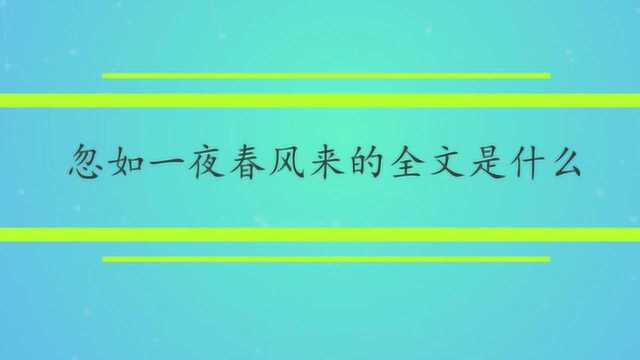 忽如一夜春风来的全文是什么